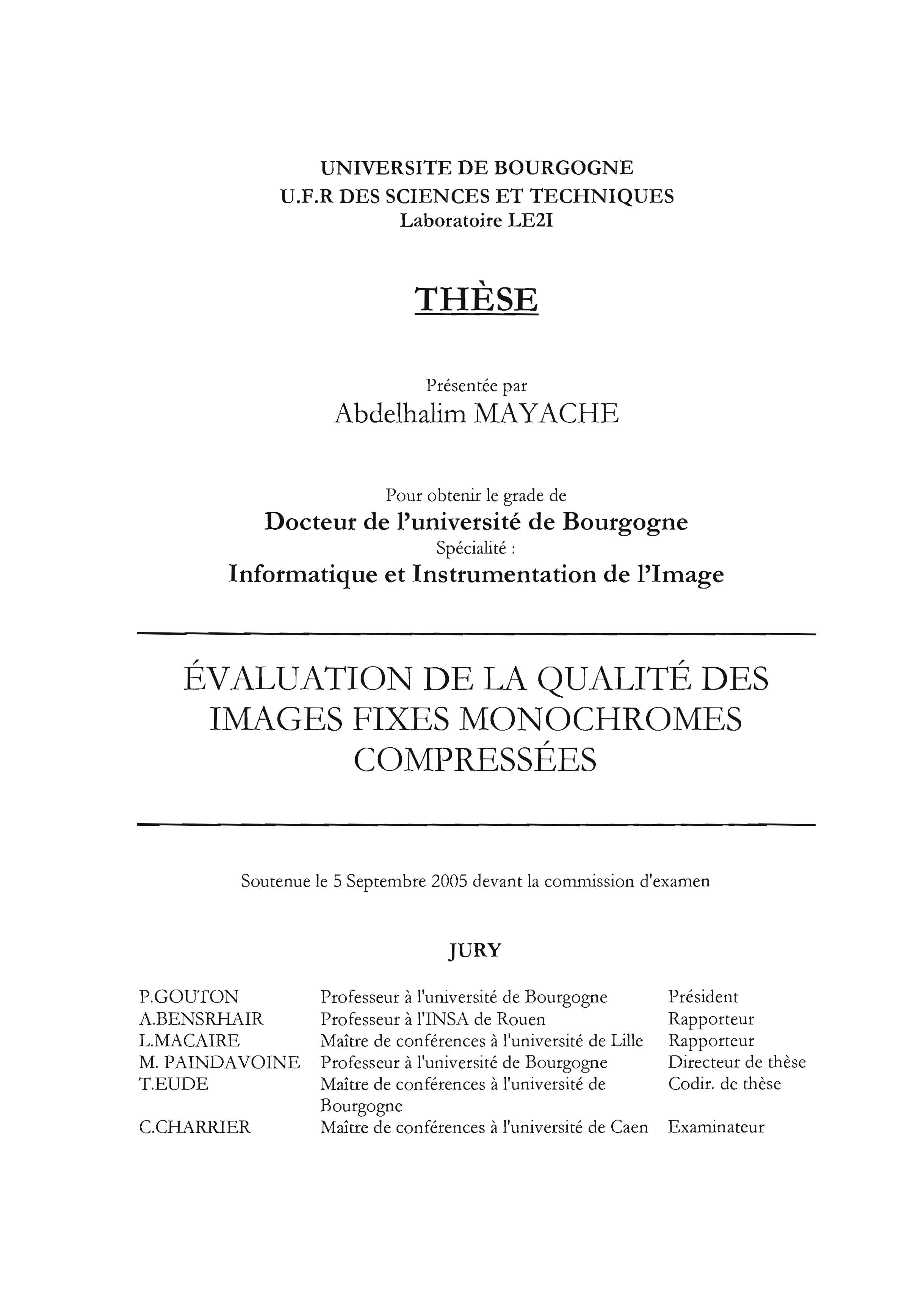 UNIVERSITE DE BOURGOGNE
U.F.R DES SCIENCES ET TECHNIQUES
Laboratoire LE2I

THÈSE

Présentée par
Abdelhalim MAYACHE

Pour obtenir le grade de
Docteur de l'université de Bourgogne
Spécialité :
Informatique et Instrumentation de l'Image

ÉVALUATION DE LA QUALITÉ DES IMAGES FIXES MONOCHROMES COMPRESSÉES

Soutenue le 5 Septembre 2005 devant la commission d'examen

JURY

| | | |
|---|---|---|
| P.GOUTON | Professeur à l'université de Bourgogne | Président |
| A.BENSRHAIR | Professeur à l'INSA de Rouen | Rapporteur |
| L.MACAIRE | Maître de conférences à l'université de Lille | Rapporteur |
| M. PAINDAVOINE | Professeur à l'université de Bourgogne | Directeur de thèse |
| T.EUDE | Maître de conférences à l'université de Bourgogne | Codir. de thèse |
| C.CHARRIER | Maître de conférences à l'université de Caen | Examinateur |